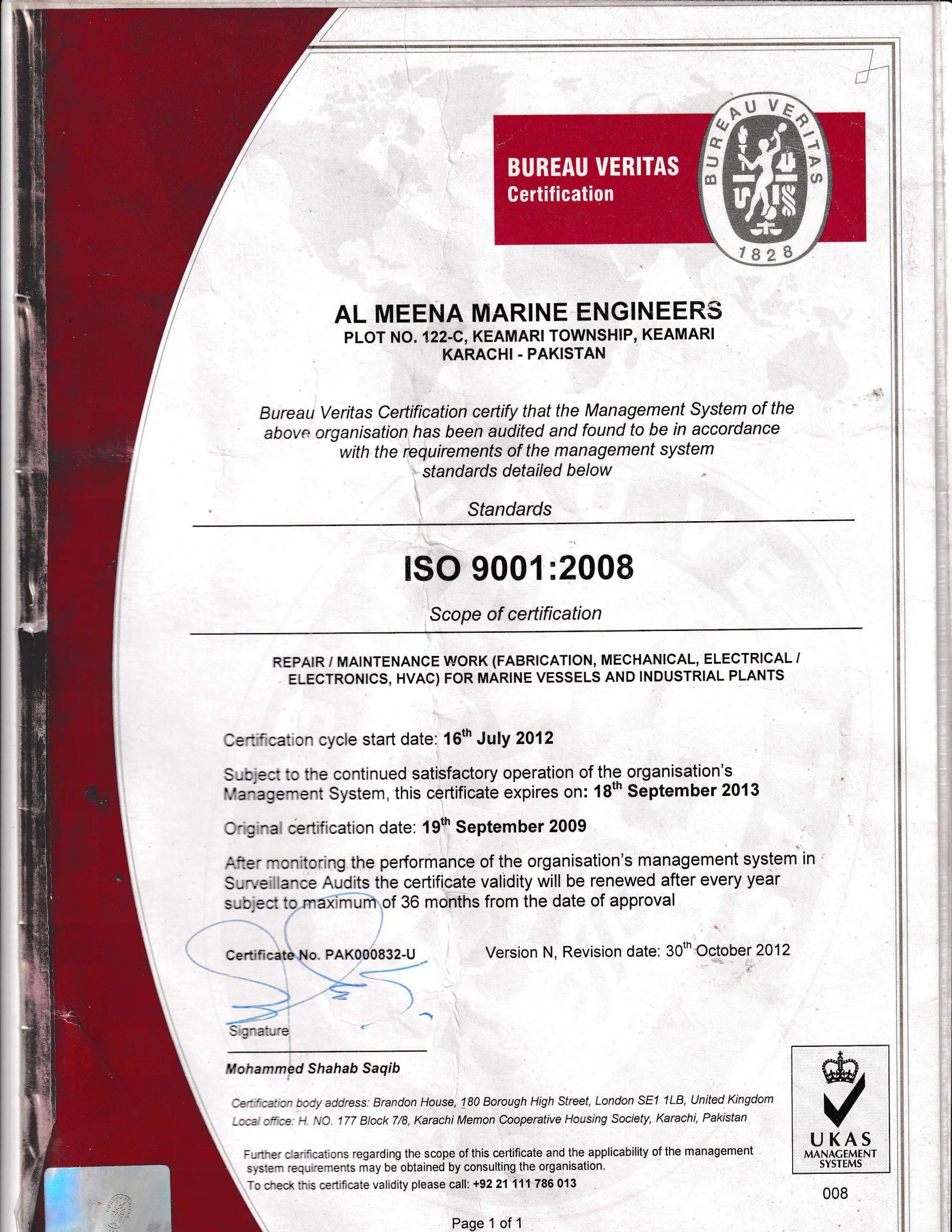 BUREAU VERITAS
Certification

BUREAU VERITAS
1828

AL MEENA MARINE ENGINEERS
PLOT NO. 122-C, KEAMARI TOWNSHIP, KEAMARI
KARACHI - PAKISTAN

Bureau Veritas Certification certify that the Management System of the above organisation has been audited and found to be in accordance with the requirements of the management system standards detailed below

Standards

ISO 9001:2008

Scope of certification

REPAIR / MAINTENANCE WORK (FABRICATION, MECHANICAL, ELECTRICAL / ELECTRONICS, HVAC) FOR MARINE VESSELS AND INDUSTRIAL PLANTS

Certification cycle start date: 16$^{th}$ July 2012

Subject to the continued satisfactory operation of the organisation's Management System, this certificate expires on: 18$^{th}$ September 2013

Original certification date: 19$^{th}$ September 2009

After monitoring the performance of the organisation's management system in Surveillance Audits the certificate validity will be renewed after every year subject to maximum of 36 months from the date of approval

Certificate No. PAK000832-U

Version N, Revision date: 30$^{th}$ October 2012

Signature

Mohammed Shahab Saqib

Certification body address: Brandon House, 180 Borough High Street, London SE1 1LB, United Kingdom
Local office: H. NO. 177 Block 7/8, Karachi Memon Cooperative Housing Society, Karachi, Pakistan

Further clarifications regarding the scope of this certificate and the applicability of the management system requirements may be obtained by consulting the organisation.
To check this certificate validity please call: +92 21 111 786 013

UKAS
MANAGEMENT
SYSTEMS
008

Page 1 of 1